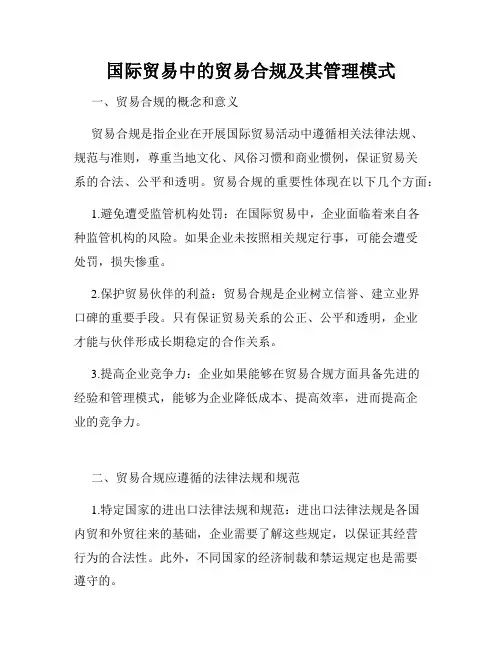 国际贸易中的贸易合规及其管理模式

一、贸易合规的概念和意义

贸易合规是指企业在开展国际贸易活动中遵循相关法律法规、规范与准则，尊重当地文化、风俗习惯和商业惯例，保证贸易关系的合法、公平和透明。贸易合规的重要性体现在以下几个方面：

1.避免遭受监管机构处罚：在国际贸易中，企业面临着来自各种监管机构的风险。如果企业未按照相关规定行事，可能会遭受处罚，损失惨重。

2.保护贸易伙伴的利益：贸易合规是企业树立信誉、建立业界口碑的重要手段。只有保证贸易关系的公正、公平和透明，企业才能与伙伴形成长期稳定的合作关系。

3.提高企业竞争力：企业如果能够在贸易合规方面具备先进的经验和管理模式，能够为企业降低成本、提高效率，进而提高企业的竞争力。

二、贸易合规应遵循的法律法规和规范

1.特定国家的进出口法律法规和规范：进出口法律法规是各国内贸和外贸往来的基础，企业需要了解这些规定，以保证其经营行为的合法性。此外，不同国家的经济制裁和禁运规定也是需要遵守的。